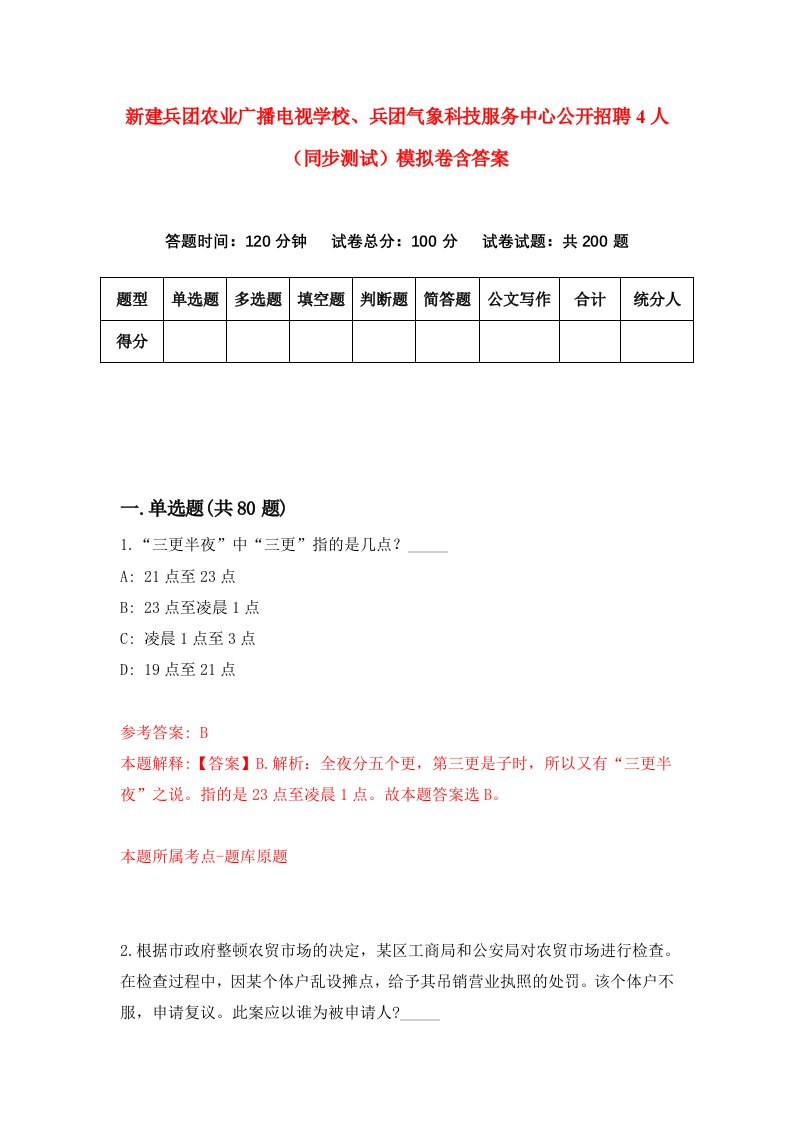 新建兵团农业广播电视学校、兵团气象科技服务中心公开招聘4人（同步测试）模拟卷含答案

答题时间：120分钟　试卷总分：100分　试卷试题：共200题

| 题型 | 单选题 | 多选题 | 填空题 | 判断题 | 简答题 | 公文写作 | 合计 | 统分人 |
|---|---|---|---|---|---|---|---|---|
| 得分 | | | | | | | | |

一.单选题(共80题)

1.“三更半夜”中“三更”指的是几点？_____

A: 21点至23点

B: 23点至凌晨1点

C: 凌晨1点至3点

D: 19点至21点

参考答案: B

本题解释:【答案】B.解析：全夜分五个更，第三更是子时，所以又有“三更半夜”之说。指的是23点至凌晨1点。故本题答案选B。

本题所属考点-题库原题

2.根据市政府整顿农贸市场的决定，某区工商局和公安局对农贸市场进行检查。在检查过程中，因某个体户乱设摊点，给予其吊销营业执照的处罚。该个体户不服，申请复议。此案应以谁为被申请人?_____